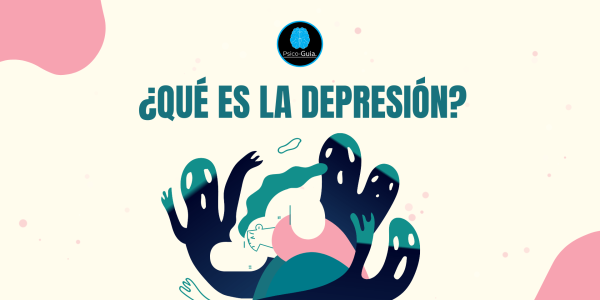 Psico-Guia.

¿QUÉ ES LA DEPRESIÓN?